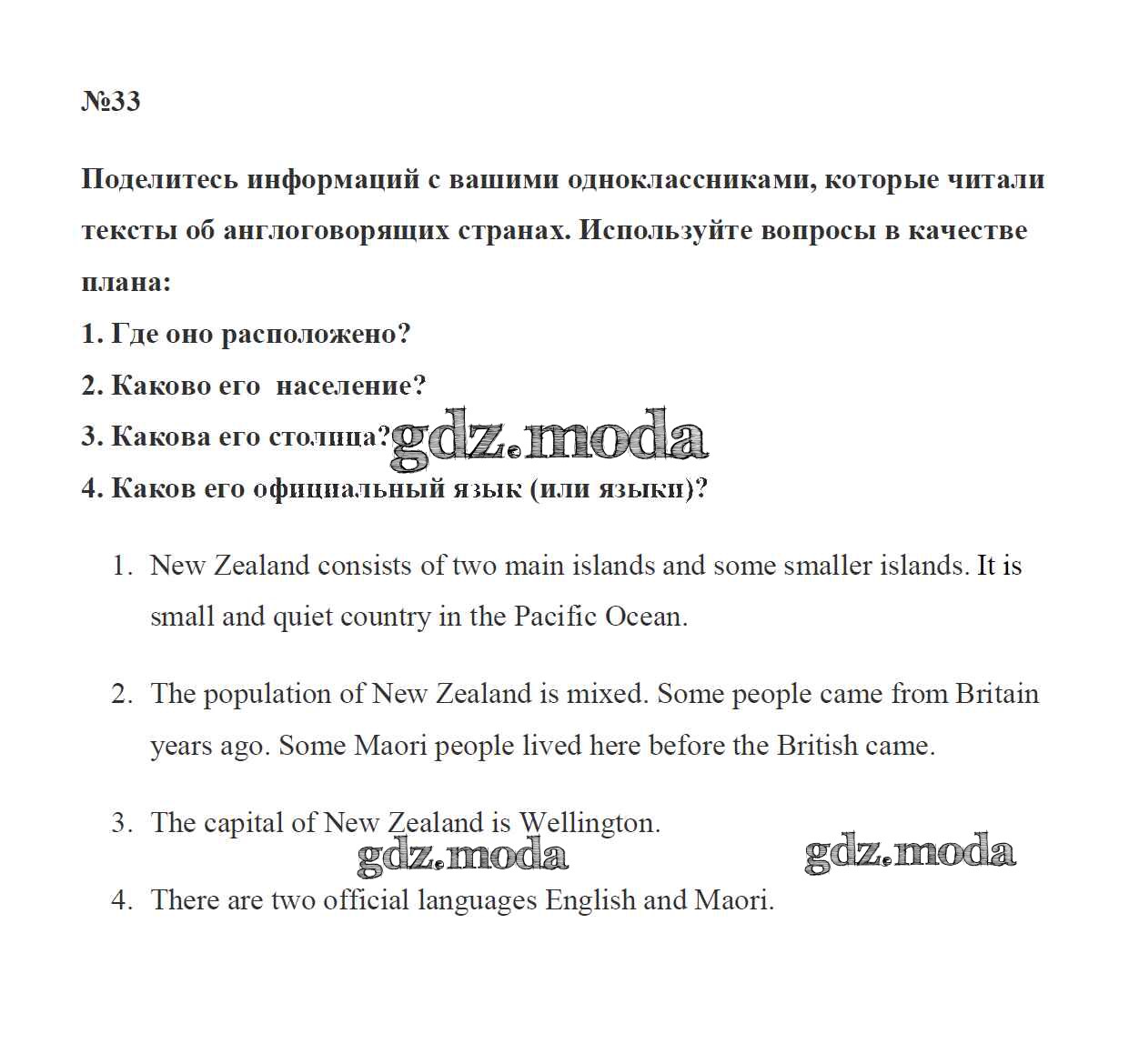 №33

Поделитесь информаций с вашими одноклассниками, которые читали тексты об англоговорящих странах. Используйте вопросы в качестве плана:

1. Где оно расположено?

2. Каково его население?

3. Какова его столица?

gdz.moda

4. Каков его официальный язык (или языки)?

1. New Zealand consists of two main islands and some smaller islands. It is small and quiet country in the Pacific Ocean.

2. The population of New Zealand is mixed. Some people came from Britain years ago. Some Maori people lived here before the British came.

3. The capital of New Zealand is Wellington.

gdz.moda gdz.moda

4. There are two official languages English and Maori.